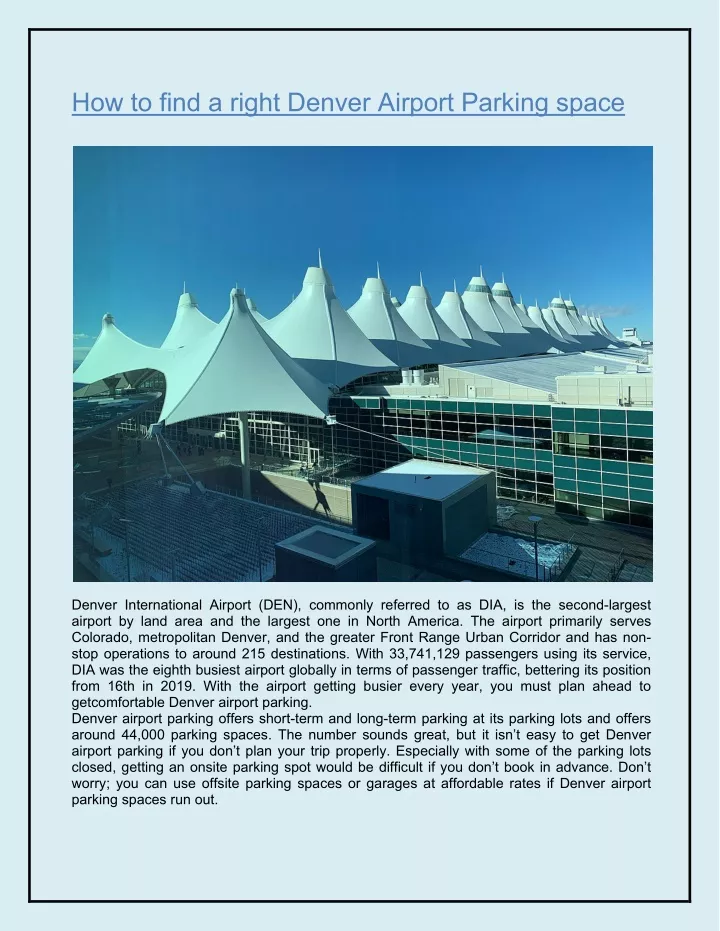 How to find a right Denver Airport Parking space

Denver International Airport (DEN), commonly referred to as DIA, is the second-largest airport by land area and the largest one in North America. The airport primarily serves Colorado, metropolitan Denver, and the greater Front Range Urban Corridor and has non-stop operations to around 215 destinations. With 33,741,129 passengers using its service, DIA was the eighth busiest airport globally in terms of passenger traffic, bettering its position from 16th in 2019. With the airport getting busier every year, you must plan ahead to getcomfortable Denver airport parking.
Denver airport parking offers short-term and long-term parking at its parking lots and offers around 44,000 parking spaces. The number sounds great, but it isn't easy to get Denver airport parking if you don't plan your trip properly. Especially with some of the parking lots closed, getting an onsite parking spot would be difficult if you don't book in advance. Don't worry; you can use offsite parking spaces or garages at affordable rates if Denver airport parking spaces run out.